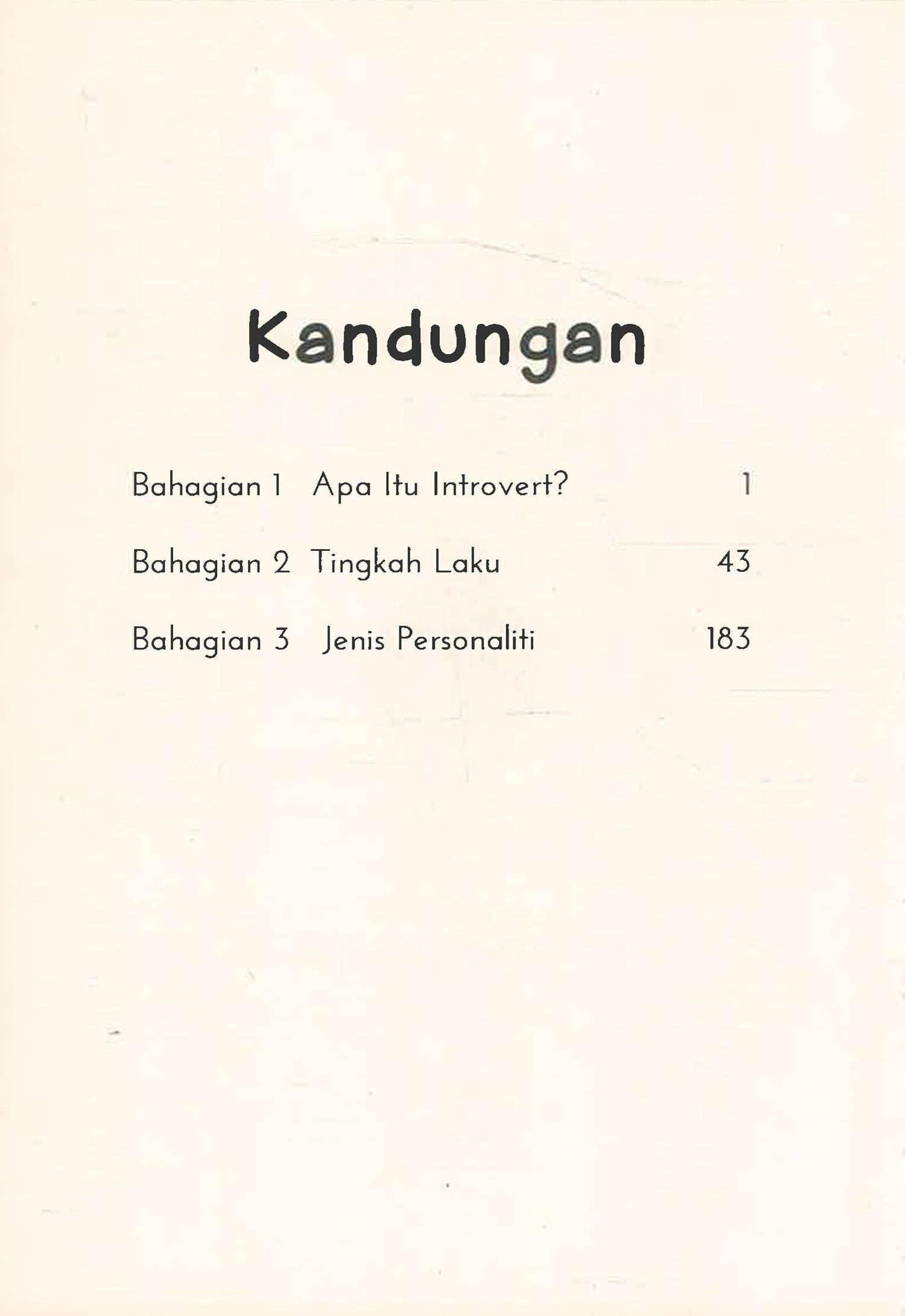 Kandungan

Bahagian 1 Apa Itu Introvert? 1

Bahagian 2 Tingkah Laku 43

Bahagian 3 Jenis Personaliti 183